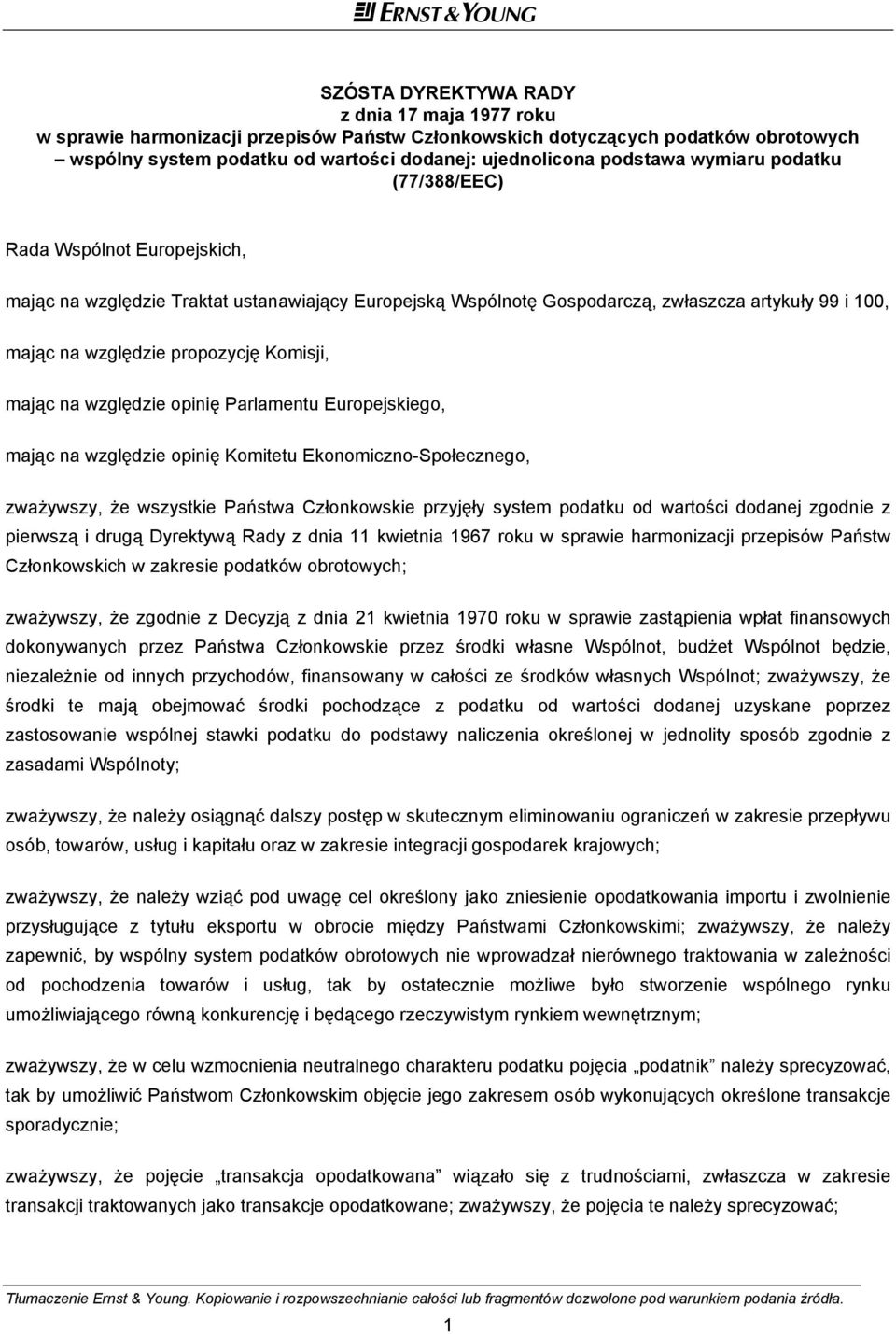 ERNST & YOUNG

SZÓSTA DYREKTYWA RADY
z dnia 17 maja 1977 roku
w sprawie harmonizacji przepisów Państw Członkowskich dotyczących podatków obrotowych – wspólny system podatku od wartości dodanej: ujednolicona podstawa wymiaru podatku (77/388/EEC)

Rada Wspólnot Europejskich,

mając na względzie Traktat ustanawiający Europejską Wspólnotę Gospodarczą, zwłaszcza artykuły 99 i 100,

mając na względzie propozycję Komisji,

mając na względzie opinię Parlamentu Europejskiego,

mając na względzie opinię Komitetu Ekonomiczno-Społecznego,

zważywszy, że wszystkie Państwa Członkowskie przyjęły system podatku od wartości dodanej zgodnie z pierwszą i drugą Dyrektywą Rady z dnia 11 kwietnia 1967 roku w sprawie harmonizacji przepisów Państw Członkowskich w zakresie podatków obrotowych;

zważywszy, że zgodnie z Decyzją z dnia 21 kwietnia 1970 roku w sprawie zastąpienia wpłat finansowych dokonywanych przez Państwa Członkowskie przez środki własne Wspólnot, budżet Wspólnot będzie, niezależnie od innych przychodów, finansowany w całości ze środków własnych Wspólnot; zważywszy, że środki te mają obejmować środki pochodzące z podatku od wartości dodanej uzyskane poprzez zastosowanie wspólnej stawki podatku do podstawy naliczenia określonej w jednolity sposób zgodnie z zasadami Wspólnoty;

zważywszy, że należy osiągnąć dalszy postęp w skutecznym eliminowaniu ograniczeń w zakresie przepływu osób, towarów, usług i kapitału oraz w zakresie integracji gospodarek krajowych;

zważywszy, że należy wziąć pod uwagę cel określony jako zniesienie opodatkowania importu i zwolnienie przysługujące z tytułu eksportu w obrocie między Państwami Członkowskimi; zważywszy, że należy zapewnić, by wspólny system podatków obrotowych nie wprowadzał nierównego traktowania w zależności od pochodzenia towarów i usług, tak by ostatecznie możliwe było stworzenie wspólnego rynku umożliwiającego równą konkurencję i będącego rzeczywistym rynkiem wewnętrznym;

zważywszy, że w celu wzmocnienia neutralnego charakteru podatku pojęcia „podatnik” należy sprecyzować, tak by umożliwić Państwom Członkowskim objęcie jego zakresem osób wykonujących określone transakcje sporadycznie;

zważywszy, że pojęcie „transakcja opodatkowana” wiązało się z trudnościami, zwłaszcza w zakresie transakcji traktowanych jako transakcje opodatkowane; zważywszy, że pojęcia te należy sprecyzować;

Tłumaczenie Ernst & Young. Kopiowanie i rozpowszechnianie całości lub fragmentów dozwolone pod warunkiem podania źródła.

1